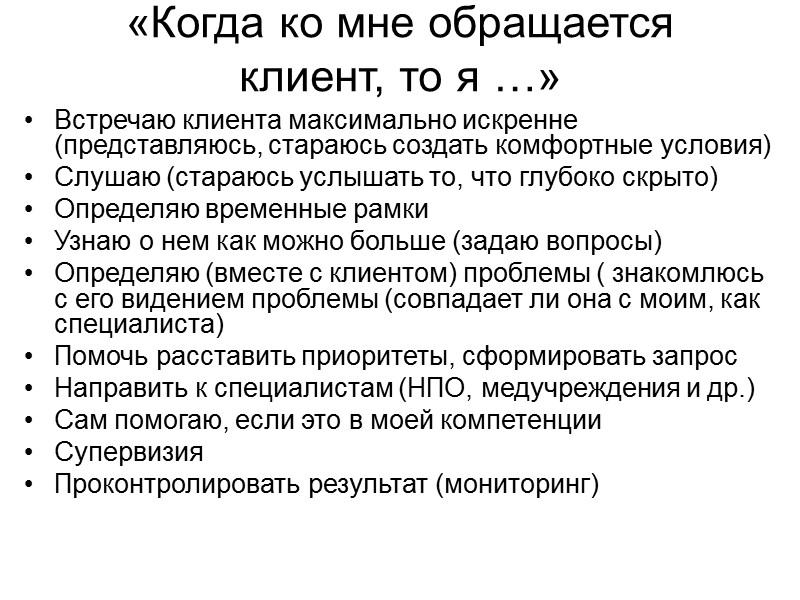 «Когда ко мне обращается клиент, то я …»

• Встречаю клиента максимально искренне (представляюсь, стараюсь создать комфортные условия)
• Слушаю (стараюсь услышать то, что глубоко скрыто)
• Определяю временные рамки
• Узнаю о нем как можно больше (задаю вопросы)
• Определяю (вместе с клиентом) проблемы ( знакомлюсь с его видением проблемы (совпадает ли она с моим, как специалиста)
• Помочь расставить приоритеты, сформировать запрос
• Направить к специалистам (НПО, медучреждения и др.)
• Сам помогаю, если это в моей компетенции
• Супервизия
• Проконтролировать результат (мониторинг)